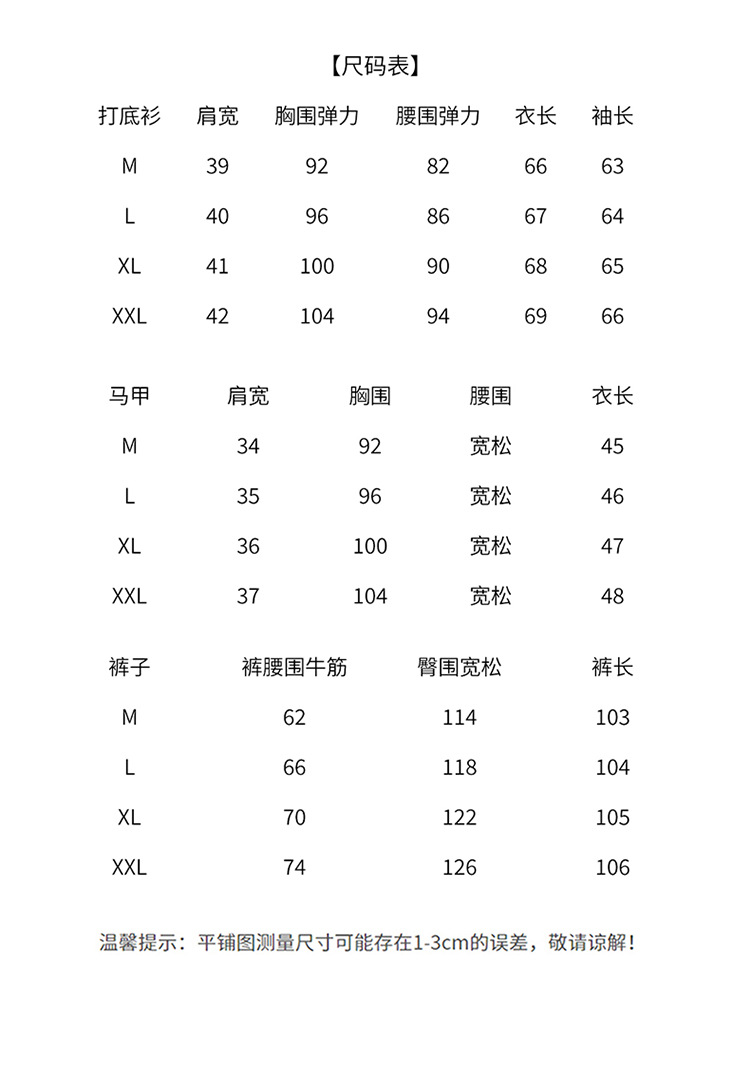 【尺码表】

| 打底衫 | 肩宽 | 胸围弹力 | 腰围弹力 | 衣长 | 袖长 |
|---|---|---|---|---|---|
| M | 39 | 92 | 82 | 66 | 63 |
| L | 40 | 96 | 86 | 67 | 64 |
| XL | 41 | 100 | 90 | 68 | 65 |
| XXL | 42 | 104 | 94 | 69 | 66 |

| 马甲 | 肩宽 | 胸围 | 腰围 | 衣长 |
|---|---|---|---|---|
| M | 34 | 92 | 宽松 | 45 |
| L | 35 | 96 | 宽松 | 46 |
| XL | 36 | 100 | 宽松 | 47 |
| XXL | 37 | 104 | 宽松 | 48 |

| 裤子 | 裤腰围牛筋 | 臀围宽松 | 裤长 |
|---|---|---|---|
| M | 62 | 114 | 103 |
| L | 66 | 118 | 104 |
| XL | 70 | 122 | 105 |
| XXL | 74 | 126 | 106 |

温馨提示：平铺图测量尺寸可能存在1-3cm的误差，敬请谅解！